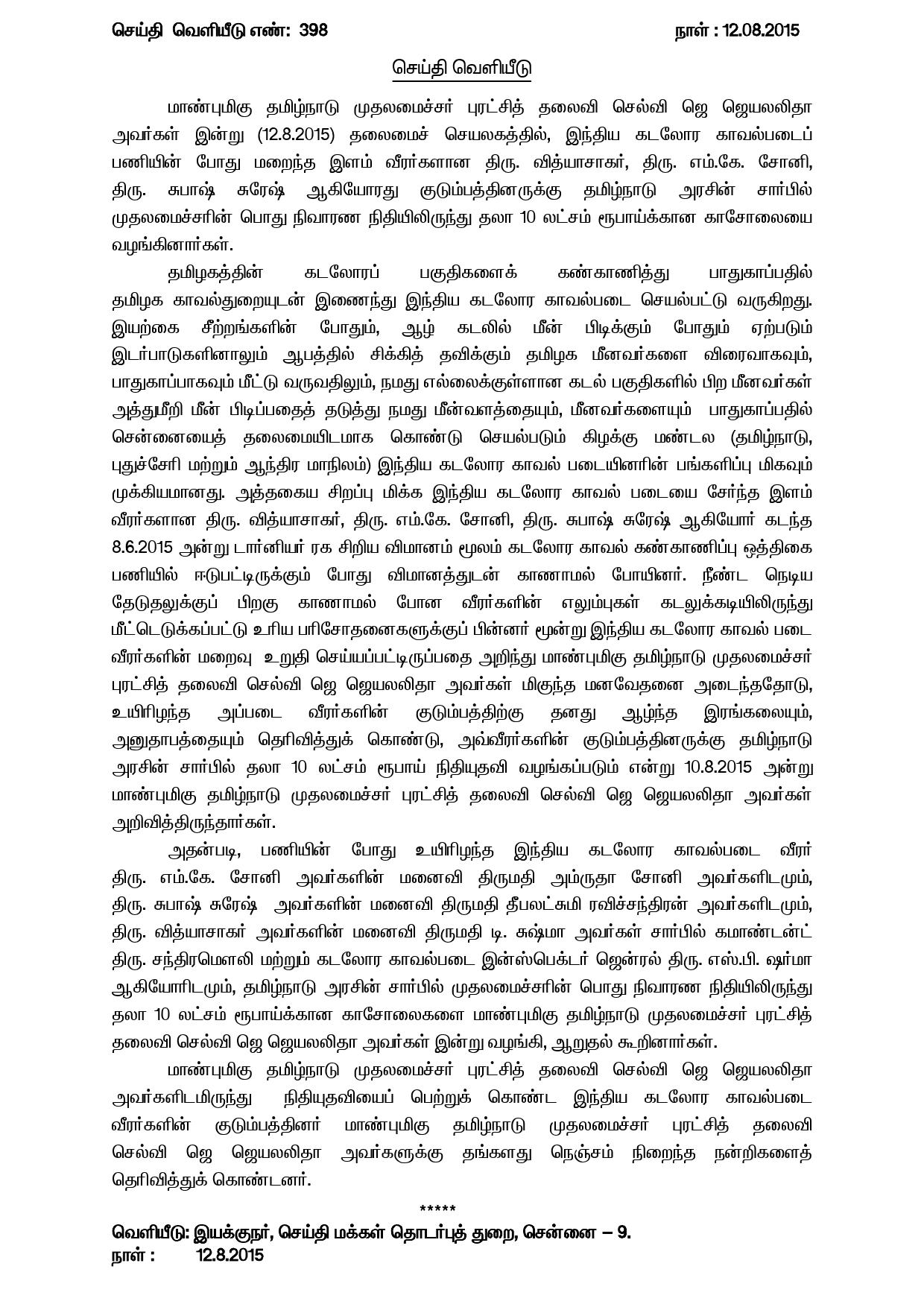 செய்தி வெளியீடு எண்: 398 நாள் : 12.08.2015

செய்தி வெளியீடு

மாண்புமிகு தமிழ்நாடு முதலமைச்சர் புரட்சித் தலைவி செல்வி ஜெ ஜெயலலிதா அவர்கள் இன்று (12.8.2015) தலைமைச் செயலகத்தில், இந்திய கடலோர காவல்படைப் பணியின் போது மறைந்த இளம் வீரர்களான திரு. வித்யாசாகர், திரு. எம்.கே. சோனி, திரு. சுபாஷ் சுரேஷ் ஆகியோரது குடும்பத்தினருக்கு தமிழ்நாடு அரசின் சார்பில் முதலமைச்சரின் பொது நிவாரண நிதியிலிருந்து தலா 10 லட்சம் ரூபாய்க்கான காசோலையை வழங்கினார்கள்.

தமிழகத்தின் கடலோரப் பகுதிகளைக் கண்காணித்து பாதுகாப்பதில் தமிழக காவல்துறையுடன் இணைந்து இந்திய கடலோர காவல்படை செயல்பட்டு வருகிறது. இயற்கை சீற்றங்களின் போதும், ஆழ் கடலில் மீன் பிடிக்கும் போதும் ஏற்படும் இடர்பாடுகளினாலும் ஆபத்தில் சிக்கித் தவிக்கும் தமிழக மீனவர்களை விரைவாகவும், பாதுகாப்பாகவும் மீட்டு வருவதிலும், நமது எல்லைக்குள்ளான கடல் பகுதிகளில் பிற மீனவர்கள் அத்துமீறி மீன் பிடிப்பதைத் தடுத்து நமது மீன்வளத்தையும், மீனவர்களையும் பாதுகாப்பதில் சென்னையைத் தலைமையிடமாக கொண்டு செயல்படும் கிழக்கு மண்டல (தமிழ்நாடு, புதுச்சேரி மற்றும் ஆந்திர மாநிலம்) இந்திய கடலோர காவல் படையினரின் பங்களிப்பு மிகவும் முக்கியமானது. அத்தகைய சிறப்பு மிக்க இந்திய கடலோர காவல் படையை சேர்ந்த இளம் வீரர்களான திரு. வித்யாசாகர், திரு. எம்.கே. சோனி, திரு. சுபாஷ் சுரேஷ் ஆகியோர் கடந்த 8.6.2015 அன்று டார்னியர் ரக சிறிய விமானம் மூலம் கடலோர காவல் கண்காணிப்பு ஒத்திகை பணியில் ஈடுபட்டிருக்கும் போது விமானத்துடன் காணாமல் போயினர். நீண்ட நெடிய தேடுதலுக்குப் பிறகு காணாமல் போன வீரர்களின் எலும்புகள் கடலுக்கடியிலிருந்து மீட்டெடுக்கப்பட்டு உரிய பரிசோதனைகளுக்குப் பின்னர் மூன்று இந்திய கடலோர காவல் படை வீரர்களின் மறைவு உறுதி செய்யப்பட்டிருப்பதை அறிந்து மாண்புமிகு தமிழ்நாடு முதலமைச்சர் புரட்சித் தலைவி செல்வி ஜெ ஜெயலலிதா அவர்கள் மிகுந்த மனவேதனை அடைந்ததோடு, உயிரிழந்த அப்படை வீரர்களின் குடும்பத்திற்கு தனது ஆழ்ந்த இரங்கலையும், அனுதாபத்தையும் தெரிவித்துக் கொண்டு, அவ்வீரர்களின் குடும்பத்தினருக்கு தமிழ்நாடு அரசின் சார்பில் தலா 10 லட்சம் ரூபாய் நிதியுதவி வழங்கப்படும் என்று 10.8.2015 அன்று மாண்புமிகு தமிழ்நாடு முதலமைச்சர் புரட்சித் தலைவி செல்வி ஜெ ஜெயலலிதா அவர்கள் அறிவித்திருந்தார்கள்.

அதன்படி, பணியின் போது உயிரிழந்த இந்திய கடலோர காவல்படை வீரர் திரு. எம்.கே. சோனி அவர்களின் மனைவி திருமதி அம்ருதா சோனி அவர்களிடமும், திரு. சுபாஷ் சுரேஷ் அவர்களின் மனைவி திருமதி தீபலட்சுமி ரவிச்சந்திரன் அவர்களிடமும், திரு. வித்யாசாகர் அவர்களின் மனைவி திருமதி டி. சுஷ்மா அவர்கள் சார்பில் கமாண்டன்ட் திரு. சந்திரமௌலி மற்றும் கடலோர காவல்படை இன்ஸ்பெக்டர் ஜென்ரல் திரு. எஸ்.பி. ஷர்மா ஆகியோரிடமும், தமிழ்நாடு அரசின் சார்பில் முதலமைச்சரின் பொது நிவாரண நிதியிலிருந்து தலா 10 லட்சம் ரூபாய்க்கான காசோலைகளை மாண்புமிகு தமிழ்நாடு முதலமைச்சர் புரட்சித் தலைவி செல்வி ஜெ ஜெயலலிதா அவர்கள் இன்று வழங்கி, ஆறுதல் கூறினார்கள்.

மாண்புமிகு தமிழ்நாடு முதலமைச்சர் புரட்சித் தலைவி செல்வி ஜெ ஜெயலலிதா அவர்களிடமிருந்து நிதியுதவியைப் பெற்றுக் கொண்ட இந்திய கடலோர காவல்படை வீரர்களின் குடும்பத்தினர் மாண்புமிகு தமிழ்நாடு முதலமைச்சர் புரட்சித் தலைவி செல்வி ஜெ ஜெயலலிதா அவர்களுக்கு தங்களது நெஞ்சம் நிறைந்த நன்றிகளைத் தெரிவித்துக் கொண்டனர்.

*****

வெளியீடு: இயக்குநர், செய்தி மக்கள் தொடர்புத் துறை, சென்னை – 9.
நாள் : 12.8.2015